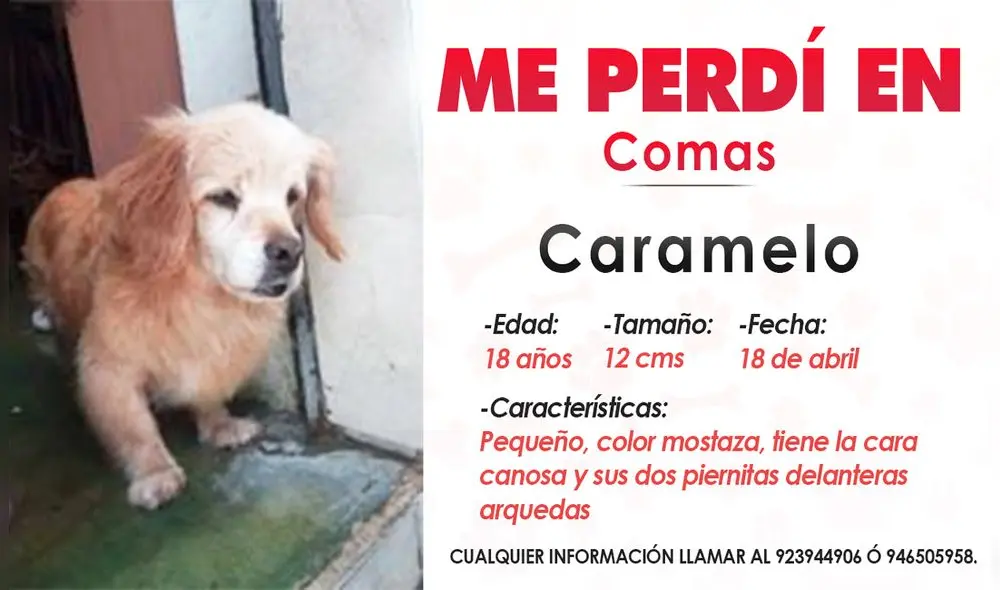 ME PERDÍ EN
Comas

Caramelo

-Edad:
18 años

-Tamaño:
12 cms

-Fecha:
18 de abril

-Características:
Pequeño, color mostaza, tiene la cara canosa y sus dos piernitas delanteras arquedas

CUALQUIER INFORMACIÓN LLAMAR AL 923944906 Ó 946505958.